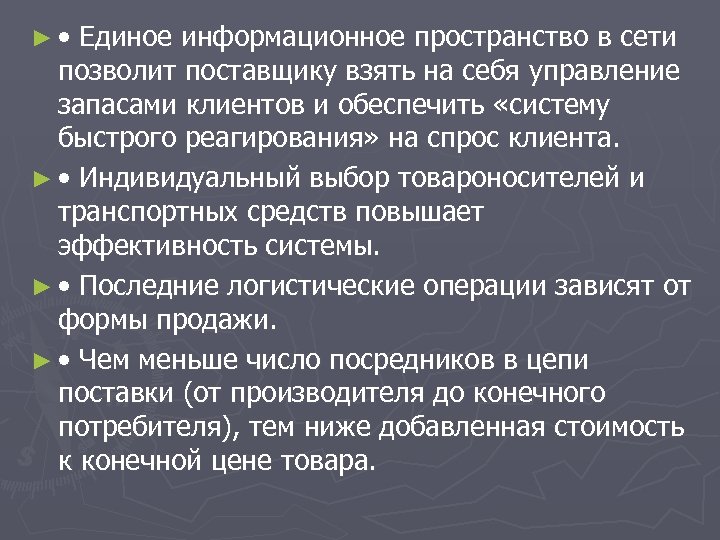 ► • Единое информационное пространство в сети позволит поставщику взять на себя управление запасами клиентов и обеспечить «систему быстрого реагирования» на спрос клиента.

► • Индивидуальный выбор товароносителей и транспортных средств повышает эффективность системы.

► • Последние логистические операции зависят от формы продажи.

► • Чем меньше число посредников в цепи поставки (от производителя до конечного потребителя), тем ниже добавленная стоимость к конечной цене товара.